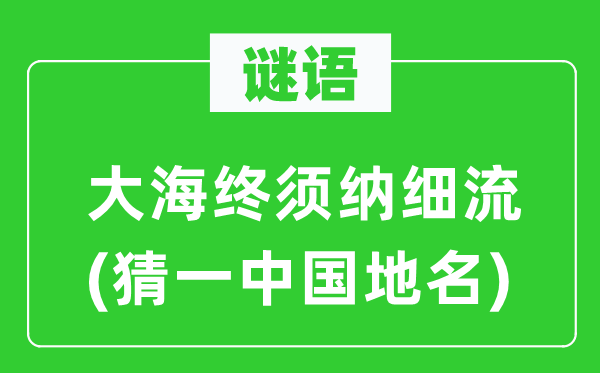 谜语

大海终须纳细流
(猜一中国地名)